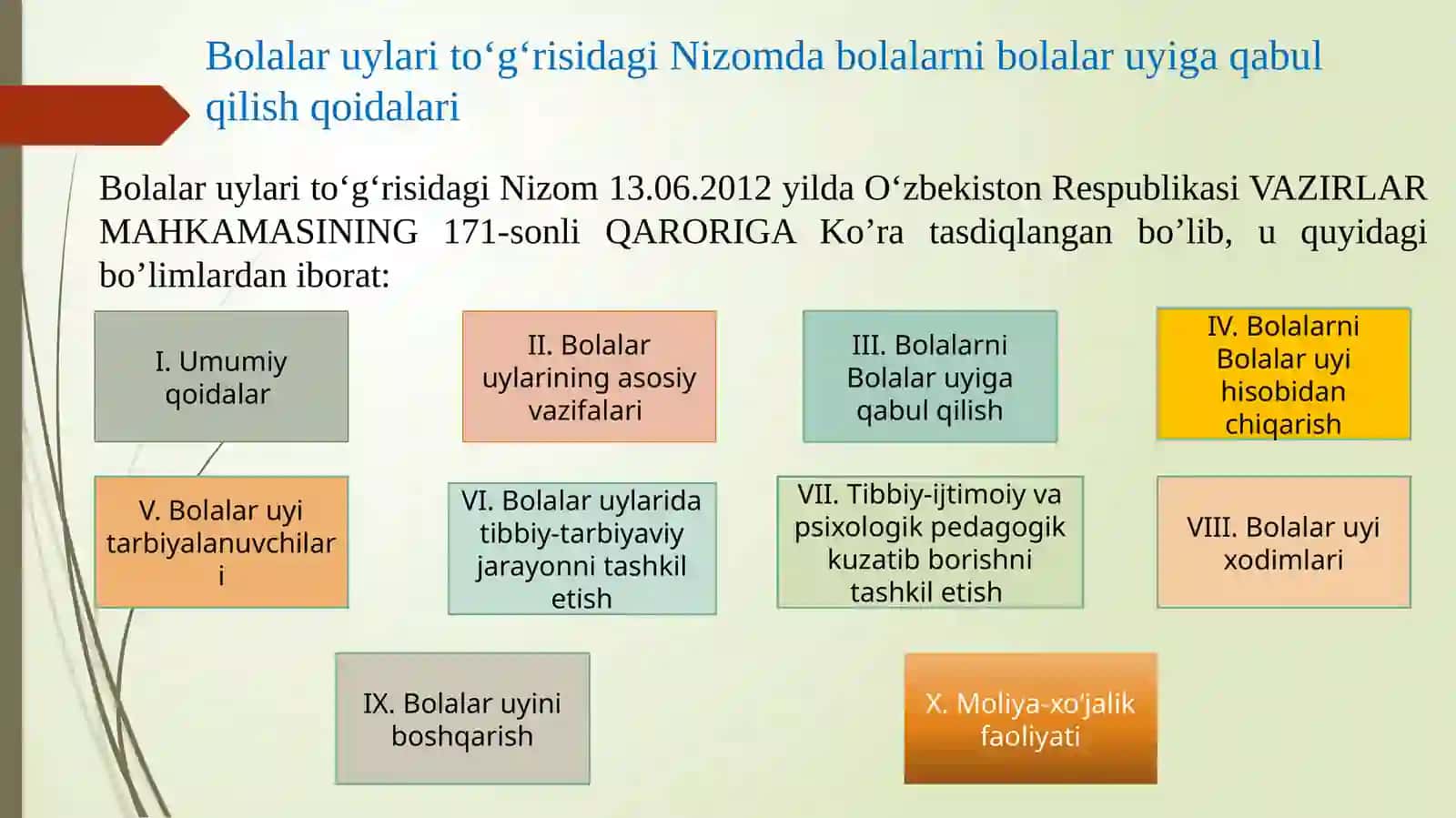 Bolalar uylari to‘g‘risidagi Nizomda bolalarni bolalar uyiga qabul qilish qoidalari

Bolalar uylari to‘g‘risidagi Nizom 13.06.2012 yilda O‘zbekiston Respublikasi VAZIRLAR MAHKAMASINING 171-sonli QARORIGA Ko’ra tasdiqlangan bo’lib, u quyidagi bo’limlardan iborat:

I. Umumiy qoidalar

II. Bolalar uylarining asosiy vazifalari

III. Bolalarni Bolalar uyiga qabul qilish

IV. Bolalarni Bolalar uyi hisobidan chiqarish

V. Bolalar uyi tarbiyalanuvchilari

VI. Bolalar uylarida tibbiy-tarbiyaviy jarayonni tashkil etish

VII. Tibbiy-ijtimoiy va psixologik pedagogik kuzatib borishni tashkil etish

VIII. Bolalar uyi xodimlari

IX. Bolalar uyini boshqarish

X. Moliya-xo‘jalik faoliyati